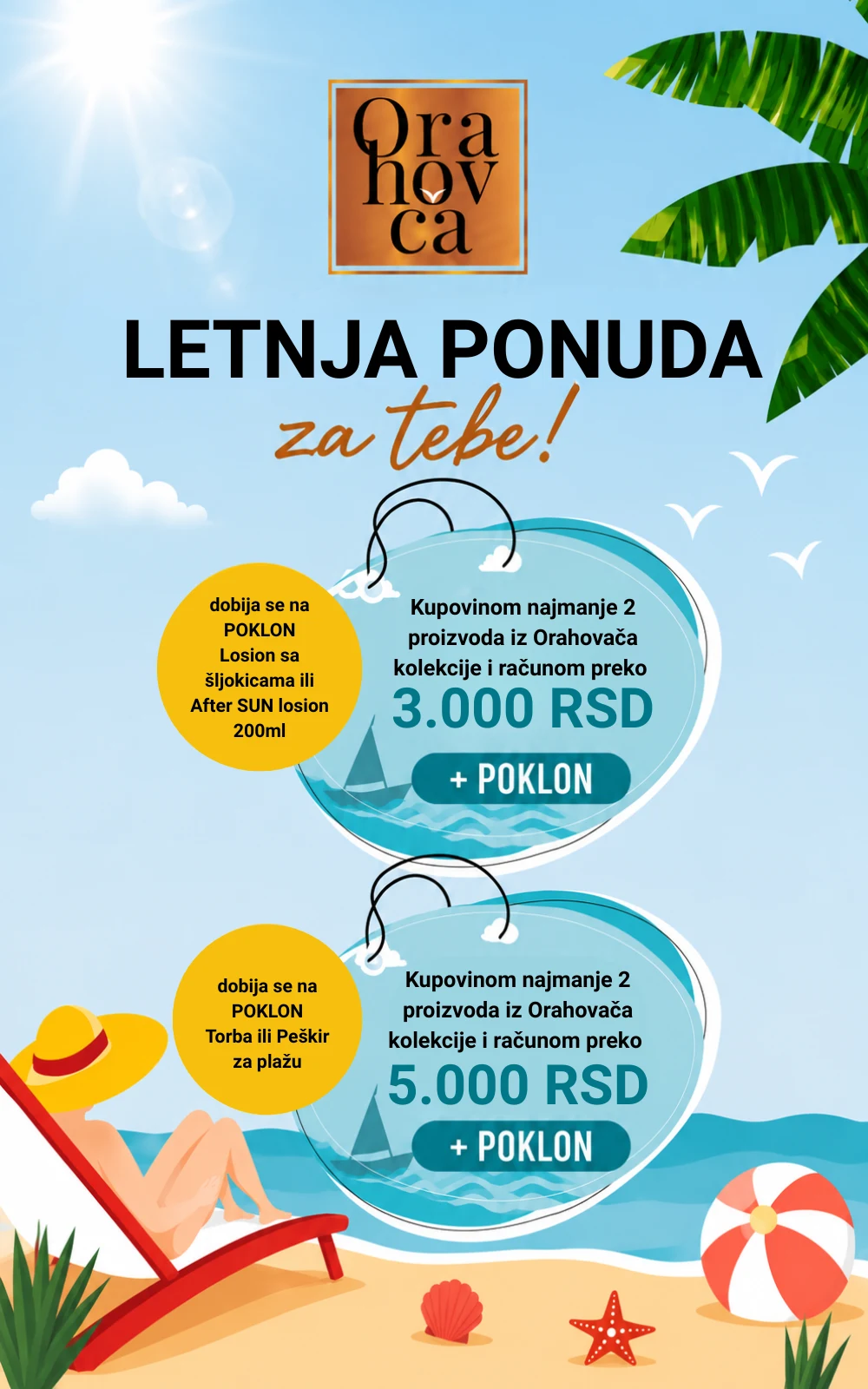 Ora
hov
ca

LETNJA PONUDA

za tebe!

dobija se na
POKLON
Losion sa
šljokicama ili
After SUN losion
200ml

Kupovinom najmanje 2 proizvoda iz Orahovača kolekcije i računom preko

3.000 RSD

+ POKLON

dobija se na
POKLON
Torba ili Peškir
za plažu

Kupovinom najmanje 2 proizvoda iz Orahovača kolekcije i računom preko

5.000 RSD

+ POKLON